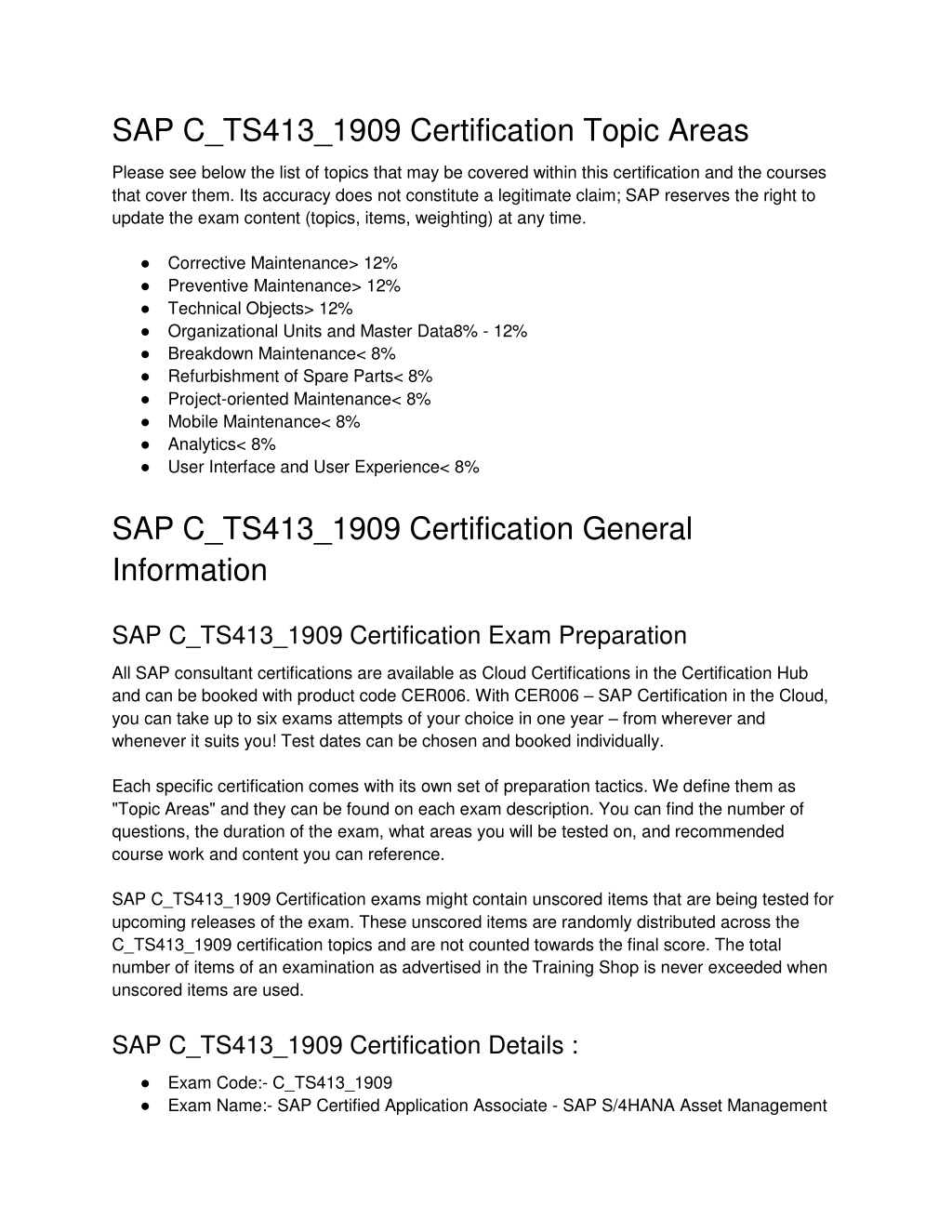 SAP C_TS413_1909 Certification Topic Areas

Please see below the list of topics that may be covered within this certification and the courses that cover them. Its accuracy does not constitute a legitimate claim; SAP reserves the right to update the exam content (topics, items, weighting) at any time.

● Corrective Maintenance> 12%
● Preventive Maintenance> 12%
● Technical Objects> 12%
● Organizational Units and Master Data8% - 12%
● Breakdown Maintenance< 8%
● Refurbishment of Spare Parts< 8%
● Project-oriented Maintenance< 8%
● Mobile Maintenance< 8%
● Analytics< 8%
● User Interface and User Experience< 8%

SAP C_TS413_1909 Certification General Information

SAP C_TS413_1909 Certification Exam Preparation

All SAP consultant certifications are available as Cloud Certifications in the Certification Hub and can be booked with product code CER006. With CER006 – SAP Certification in the Cloud, you can take up to six exams attempts of your choice in one year – from wherever and whenever it suits you! Test dates can be chosen and booked individually.

Each specific certification comes with its own set of preparation tactics. We define them as "Topic Areas" and they can be found on each exam description. You can find the number of questions, the duration of the exam, what areas you will be tested on, and recommended course work and content you can reference.

SAP C_TS413_1909 Certification exams might contain unscored items that are being tested for upcoming releases of the exam. These unscored items are randomly distributed across the C_TS413_1909 certification topics and are not counted towards the final score. The total number of items of an examination as advertised in the Training Shop is never exceeded when unscored items are used.

SAP C_TS413_1909 Certification Details :

● Exam Code:- C_TS413_1909
● Exam Name:- SAP Certified Application Associate - SAP S/4HANA Asset Management